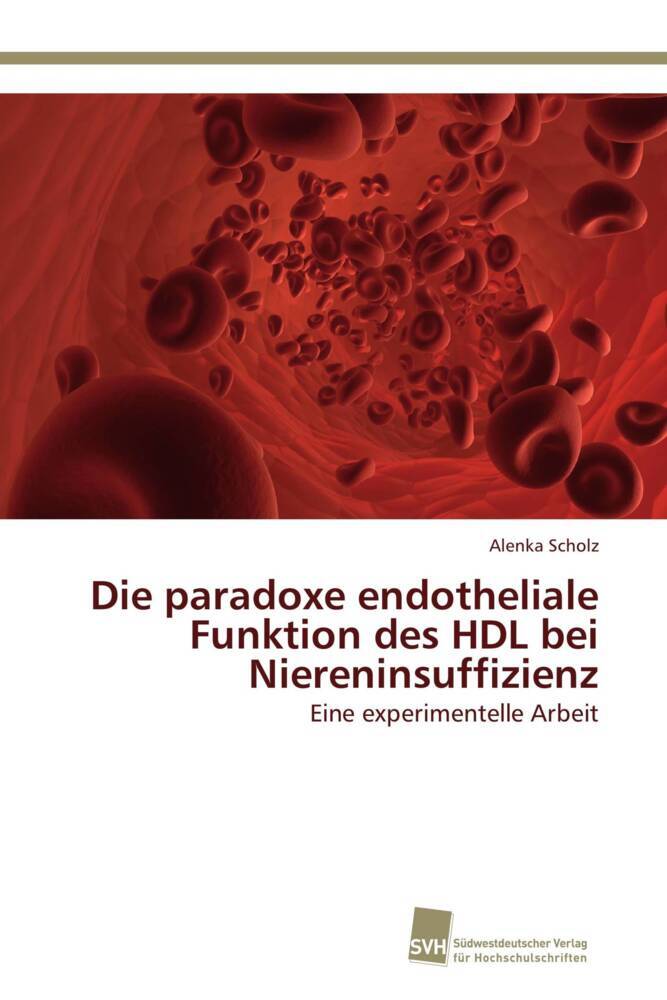 Alenka Scholz

Die paradoxe endotheliale Funktion des HDL bei Niereninsuffizienz

Eine experimentelle Arbeit

SVH
Südwestdeutscher Verlag
für Hochschulschriften